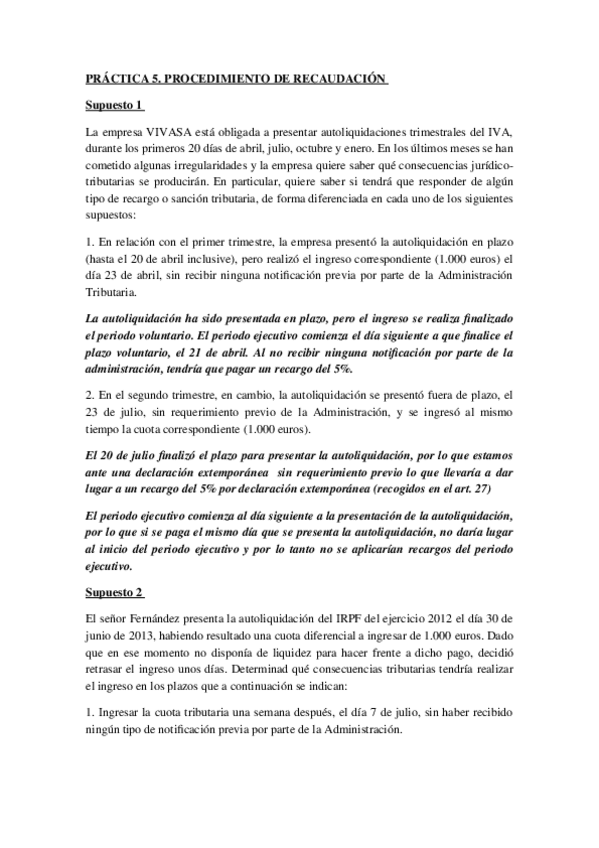 PRÁCTICA 5. PROCEDIMIENTO DE RECAUDACIÓN

Supuesto 1

La empresa VIVASA está obligada a presentar autoliquidaciones trimestrales del IVA, durante los primeros 20 días de abril, julio, octubre y enero. En los últimos meses se han cometido algunas irregularidades y la empresa quiere saber qué consecuencias jurídico-tributarias se producirán. En particular, quiere saber si tendrá que responder de algún tipo de recargo o sanción tributaria, de forma diferenciada en cada uno de los siguientes supuestos:

1. En relación con el primer trimestre, la empresa presentó la autoliquidación en plazo (hasta el 20 de abril inclusive), pero realizó el ingreso correspondiente (1.000 euros) el día 23 de abril, sin recibir ninguna notificación previa por parte de la Administración Tributaria.

La autoliquidación ha sido presentada en plazo, pero el ingreso se realiza finalizado el periodo voluntario. El periodo ejecutivo comienza el día siguiente a que finalice el plazo voluntario, el 21 de abril. Al no recibir ninguna notificación por parte de la administración, tendría que pagar un recargo del 5%.

2. En el segundo trimestre, en cambio, la autoliquidación se presentó fuera de plazo, el 23 de julio, sin requerimiento previo de la Administración, y se ingresó al mismo tiempo la cuota correspondiente (1.000 euros).

El 20 de julio finalizó el plazo para presentar la autoliquidación, por lo que estamos ante una declaración extemporánea sin requerimiento previo lo que llevaría a dar lugar a un recargo del 5% por declaración extemporánea (recogidos en el art. 27)

El periodo ejecutivo comienza al día siguiente a la presentación de la autoliquidación, por lo que si se paga el mismo día que se presenta la autoliquidación, no daría lugar al inicio del periodo ejecutivo y por lo tanto no se aplicarían recargos del periodo ejecutivo.

Supuesto 2

El señor Fernández presenta la autoliquidación del IRPF del ejercicio 2012 el día 30 de junio de 2013, habiendo resultado una cuota diferencial a ingresar de 1.000 euros. Dado que en ese momento no disponía de liquidez para hacer frente a dicho pago, decidió retrasar el ingreso unos días. Determinad qué consecuencias tributarias tendría realizar el ingreso en los plazos que a continuación se indican:

1. Ingresar la cuota tributaria una semana después, el día 7 de julio, sin haber recibido ningún tipo de notificación previa por parte de la Administración.